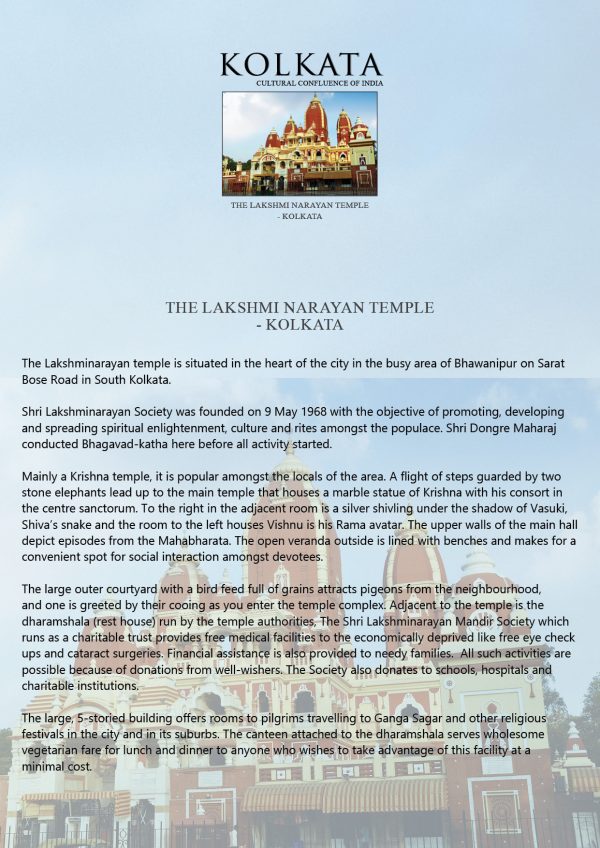 KOLKATA
CULTURAL CONFLUENCE OF INDIA

THE LAKSHMI NARAYAN TEMPLE
- KOLKATA

THE LAKSHMI NARAYAN TEMPLE
- KOLKATA

The Lakshminarayan temple is situated in the heart of the city in the busy area of Bhawanipur on Sarat Bose Road in South Kolkata.

Shri Lakshminarayan Society was founded on 9 May 1968 with the objective of promoting, developing and spreading spiritual enlightenment, culture and rites amongst the populace. Shri Dongre Maharaj conducted Bhagavad-katha here before all activity started.

Mainly a Krishna temple, it is popular amongst the locals of the area. A flight of steps guarded by two stone elephants lead up to the main temple that houses a marble statue of Krishna with his consort in the centre sanctorum. To the right in the adjacent room is a silver shivling under the shadow of Vasuki, Shiva's snake and the room to the left houses Vishnu is his Rama avatar. The upper walls of the main hall depict episodes from the Mahabharata. The open veranda outside is lined with benches and makes for a convenient spot for social interaction amongst devotees.

The large outer courtyard with a bird feed full of grains attracts pigeons from the neighbourhood, and one is greeted by their cooing as you enter the temple complex. Adjacent to the temple is the dharamshala (rest house) run by the temple authorities. The Shri Lakshminarayan Mandir Society which runs as a charitable trust provides free medical facilities to the economically deprived like free eye check ups and cataract surgeries. Financial assistance is also provided to needy families. All such activities are possible because of donations from well-wishers. The Society also donates to schools, hospitals and charitable institutions.

The large, 5-storied building offers rooms to pilgrims travelling to Ganga Sagar and other religious festivals in the city and in its suburbs. The canteen attached to the dharamshala serves wholesome vegetarian fare for lunch and dinner to anyone who wishes to take advantage of this facility at a minimal cost.